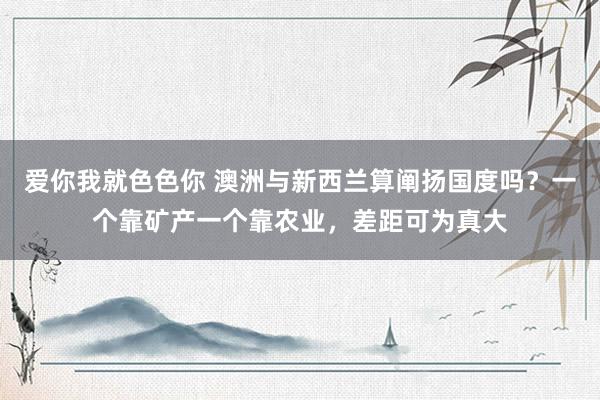 爱你我就色色你 澳洲与新西兰算阐扬国度吗？一个靠矿产一个靠农业，差距可为真大